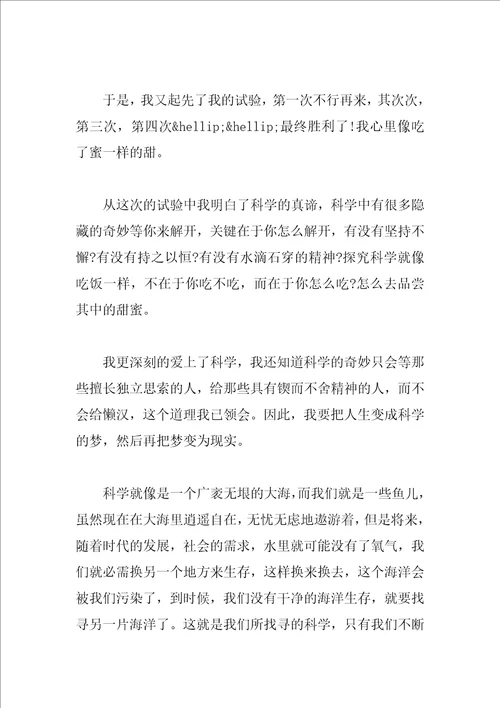 于是，我又起先了我的试验，第一次不行再来，其次次，第三次，第四次&hellip;&hellip;最终胜利了!我心里像吃了蜜一样的甜。

从这次的试验中我明白了科学的真谛，科学中有很多隐藏的奇妙等你来解开，关键在于你怎么解开，有没有坚持不懈?有没有持之以恒?有没有水滴石穿的精神?探究科学就像吃饭一样，不在于你吃不吃，而在于你怎么吃?怎么去品尝其中的甜蜜。

我更深刻的爱上了科学，我还知道科学的奇妙只会等那些擅长独立思索的人，给那些具有锲而不舍精神的人，而不会给懒汉，这个道理我已领会。因此，我要把人生变成科学的梦，然后再把梦变为现实。

科学就像是一个广袤无垠的大海，而我们就是一些鱼儿，虽然现在在大海里逍遥自在，无忧无虑地遨游着，但是将来，随着时代的发展，社会的需求，水里就可能没有了氧气，我们就必需换另一个地方来生存，这样换来换去，这个海洋会被我们污染了，到时候，我们没有干净的海洋生存，就要找寻另一片海洋了。这就是我们所找寻的科学，只有我们不断